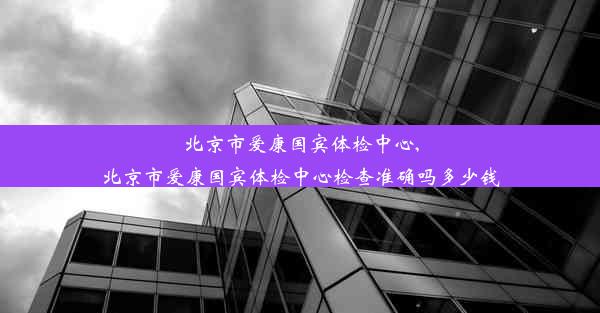 北京市爱康国宾体检中心、
北京市爱康国宾体检中心检查准确吗多少钱